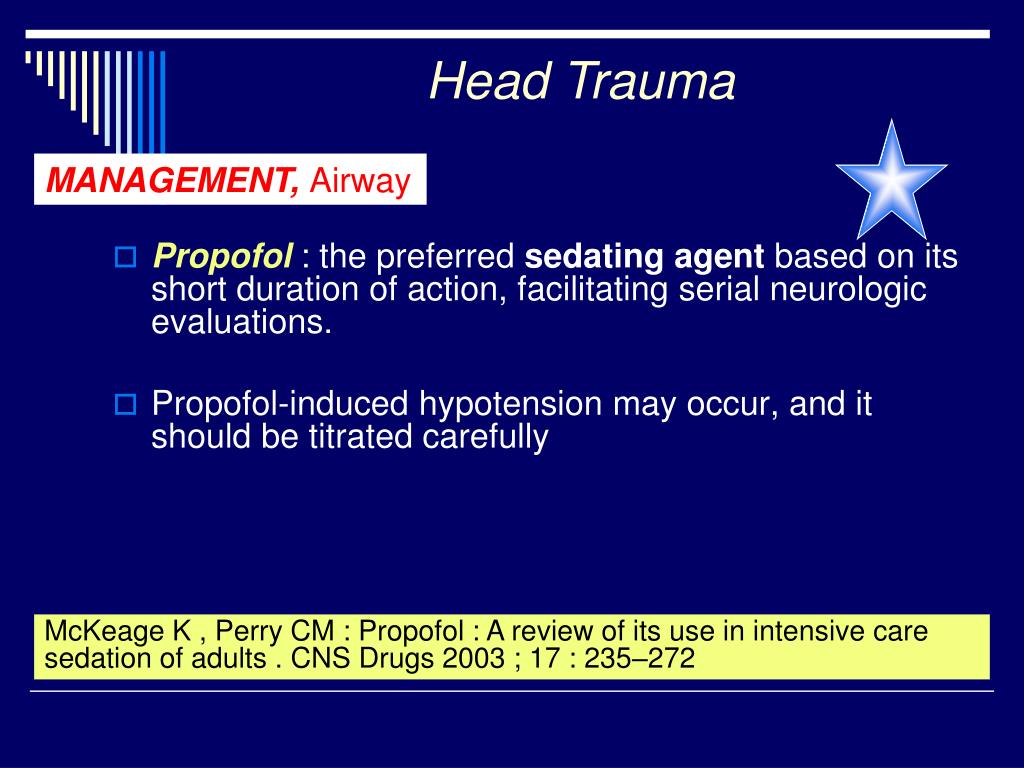 Head Trauma

MANAGEMENT, Airway

Propofol : the preferred sedating agent based on its short duration of action, facilitating serial neurologic evaluations.

Propofol-induced hypotension may occur, and it should be titrated carefully

McKeage K , Perry CM : Propofol : A review of its use in intensive care sedation of adults . CNS Drugs 2003 ; 17 : 235–272